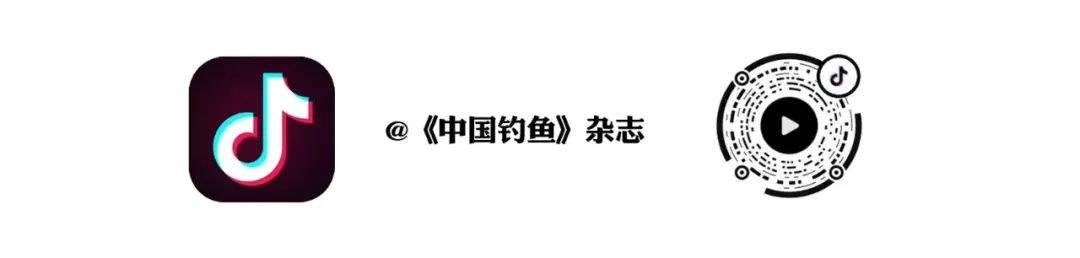 @《中国钓鱼》杂志